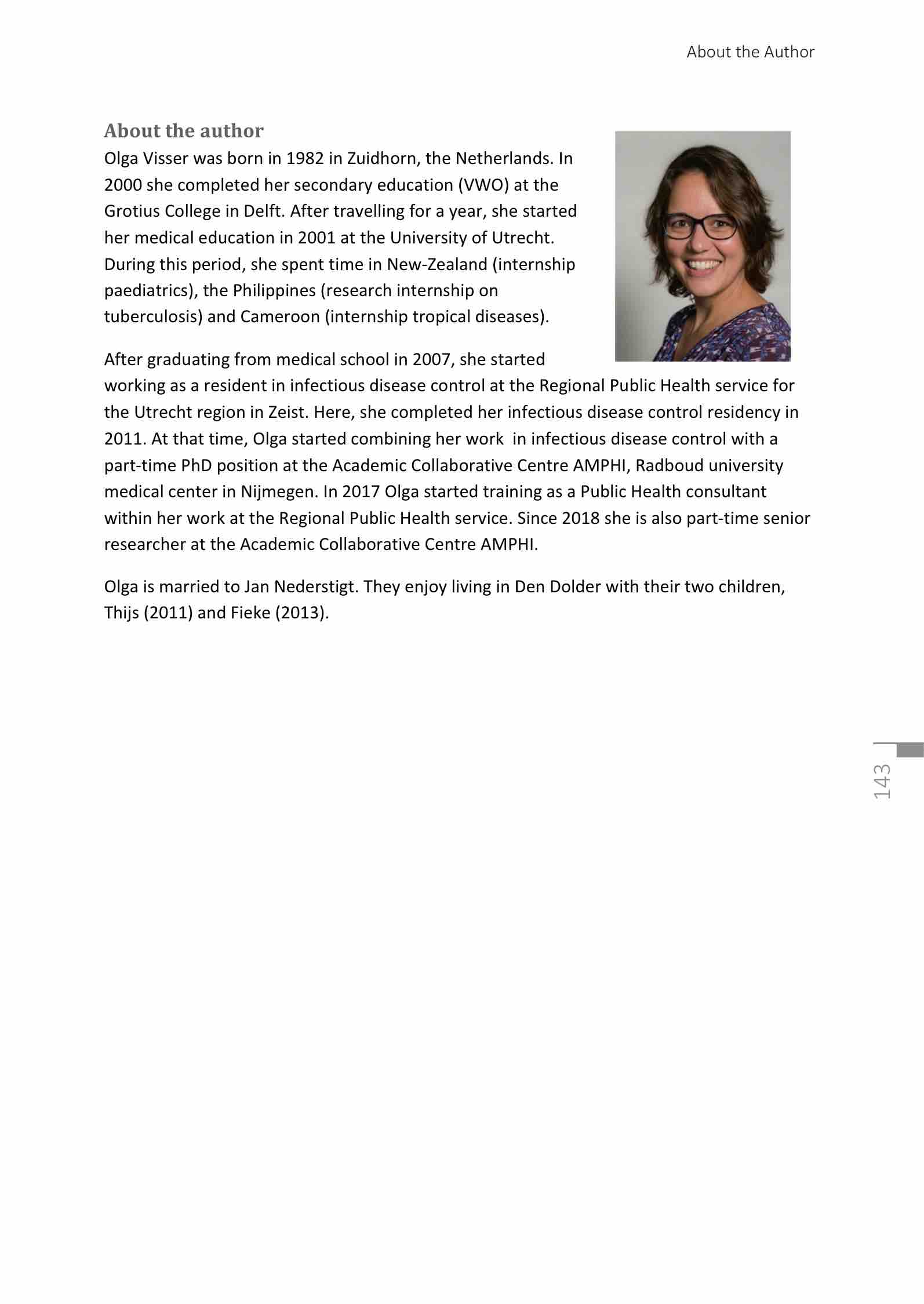 About the Author

About the author

Olga Visser was born in 1982 in Zuidhorn, the Netherlands. In 2000 she completed her secondary education (VWO) at the Grotius College in Delft. After travelling for a year, she started her medical education in 2001 at the University of Utrecht. During this period, she spent time in New-Zealand (internship paediatrics), the Philippines (research internship on tuberculosis) and Cameroon (internship tropical diseases).

After graduating from medical school in 2007, she started working as a resident in infectious disease control at the Regional Public Health service for the Utrecht region in Zeist. Here, she completed her infectious disease control residency in 2011. At that time, Olga started combining her work in infectious disease control with a part-time PhD position at the Academic Collaborative Centre AMPHI, Radboud university medical center in Nijmegen. In 2017 Olga started training as a Public Health consultant within her work at the Regional Public Health service. Since 2018 she is also part-time senior researcher at the Academic Collaborative Centre AMPHI.

Olga is married to Jan Nederstigt. They enjoy living in Den Dolder with their two children, Thijs (2011) and Fieke (2013).

143